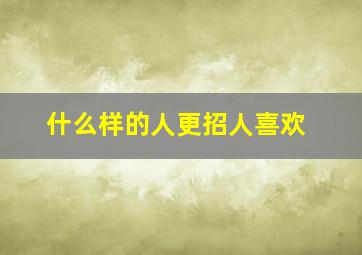 什么样的人更招人喜欢